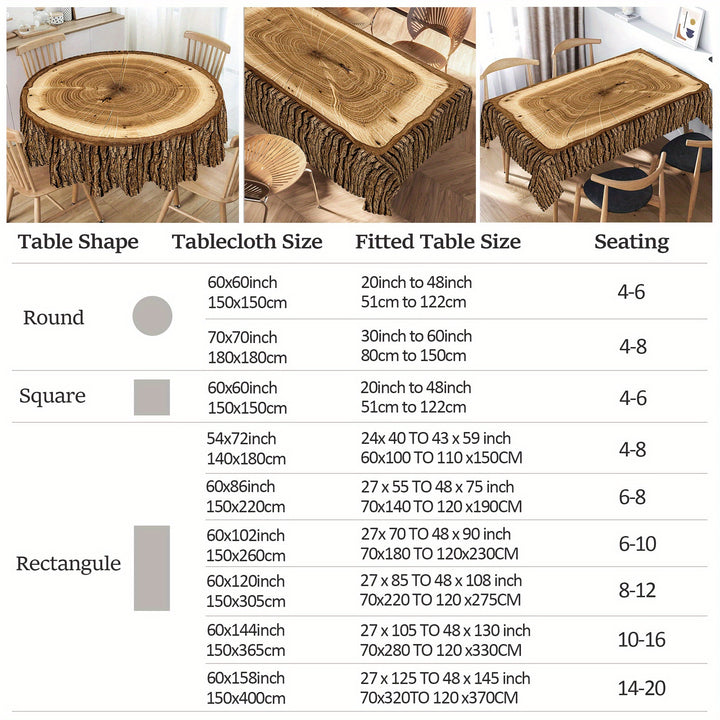 | Table Shape | Tablecloth Size | Fitted Table Size | Seating |
|---|---|---|---|
| Round | 60x60inch 150x150cm | 20inch to 48inch 51cm to 122cm | 4-6 |
| | 70x70inch 180x180cm | 30inch to 60inch 80cm to 150cm | 4-8 |
| Square | 60x60inch 150x150cm | 20inch to 48inch 51cm to 122cm | 4-6 |
| Rectangule | 54x72inch 140x180cm | 24x 40 TO 43 x 59 inch 60x100 TO 110 x150CM | 4-8 |
| | 60x86inch 150x220cm | 27 x 55 TO 48 x 75 inch 70x140 TO 120 x190CM | 6-8 |
| | 60x102inch 150x260cm | 27x 70 TO 48 x 90 inch 70x180 TO 120x230CM | 6-10 |
| | 60x120inch 150x305cm | 27 x 85 TO 48 x 108 inch 70x220 TO 120 x275CM | 8-12 |
| | 60x144inch 150x365cm | 27 x 105 TO 48 x 130 inch 70x280 TO 120 x330CM | 10-16 |
| | 60x158inch 150x400cm | 27 x 125 TO 48 x 145 inch 70x320TO 120 x370CM | 14-20 |